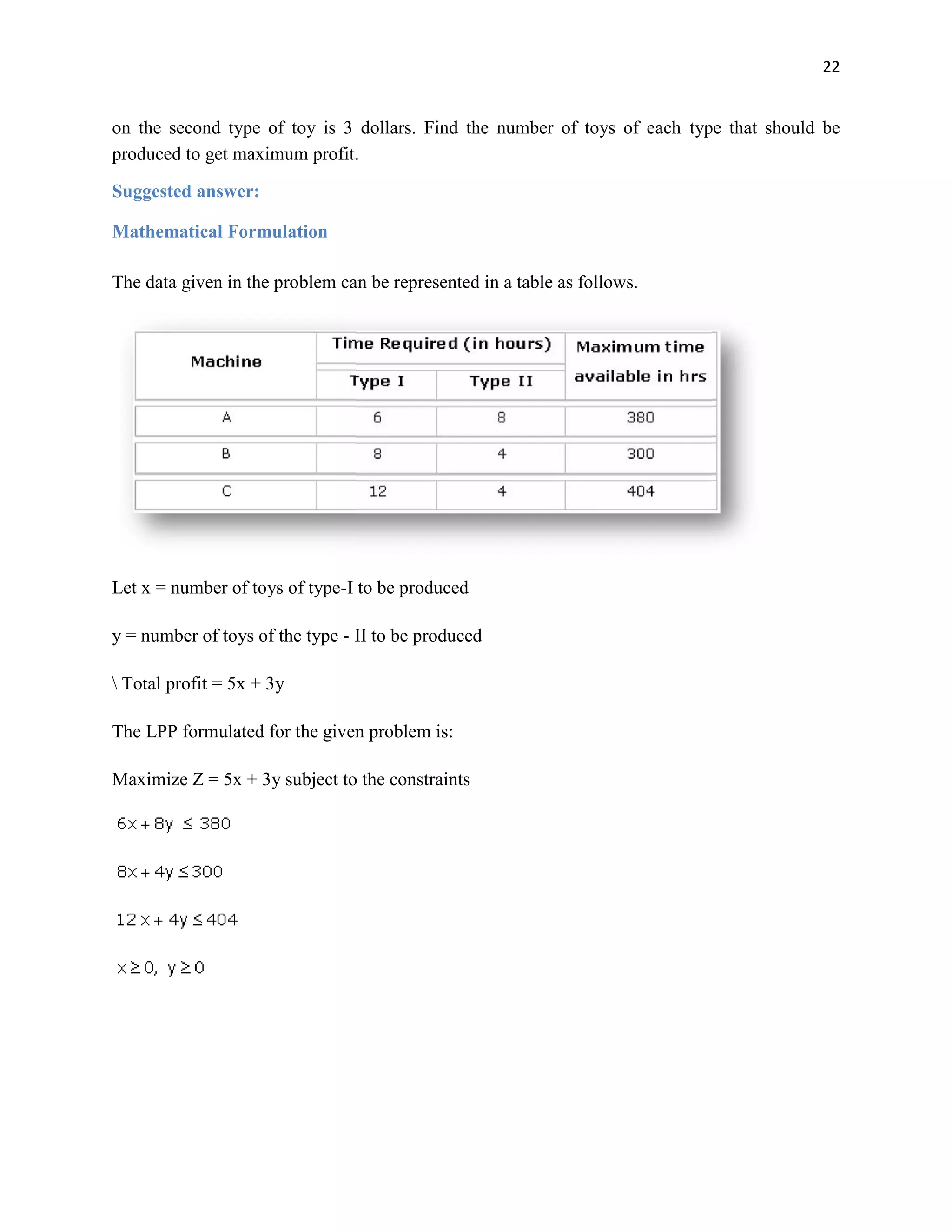 22

on the second type of toy is 3 dollars. Find the number of toys of each type that should be produced to get maximum profit.

Suggested answer:

Mathematical Formulation

The data given in the problem can be represented in a table as follows.

| Machine | Time Required (in hours) Type I | Time Required (in hours) Type II | Maximum time available in hrs |
|---|---|---|---|
| A | 6 | 8 | 380 |
| B | 8 | 4 | 300 |
| C | 12 | 4 | 404 |

Let x = number of toys of type-I to be produced

y = number of toys of the type - II to be produced

\ Total profit = 5x + 3y

The LPP formulated for the given problem is:

Maximize Z = 5x + 3y subject to the constraints

$6x + 8y \leq 380$

$8x + 4y \leq 300$

$12x + 4y \leq 404$

$x \geq 0, \ y \geq 0$